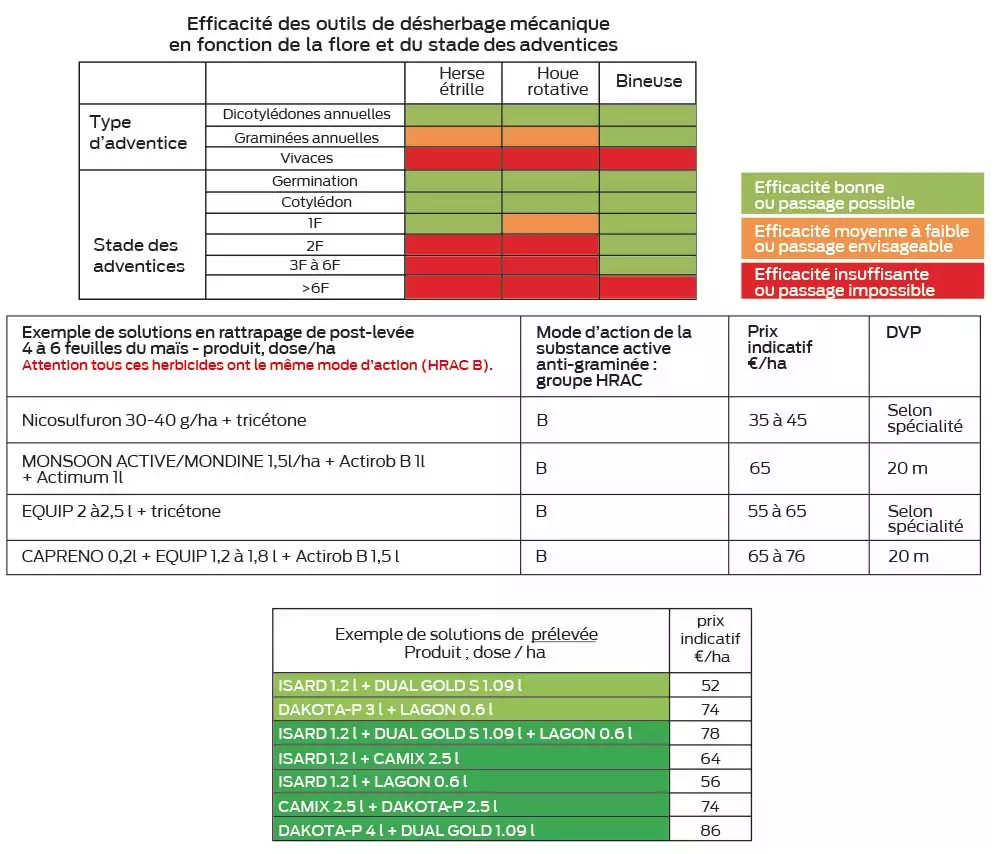 Efficacité des outils de désherbage mécanique
en fonction de la flore et du stade des adventices

| | | Herse étrille | Houe rotative | Bineuse |
|---|---|---|---|---|
| Type d'adventice | Dicotylédones annuelles | | | |
| | Graminées annuelles | | | |
| | Vivaces | | | |
| Stade des adventices | Germination | | | |
| | Cotylédon | | | |
| | 1F | | | |
| | 2F | | | |
| | 3F à 6F | | | |
| | >6F | | | |

Efficacité bonne ou passage possible
Efficacité moyenne à faible ou passage envisageable
Efficacité insuffisante ou passage impossible

| Exemple de solutions en rattrapage de post-levée 4 à 6 feuilles du maïs - produit, dose/ha Attention tous ces herbicides ont le même mode d'action (HRAC B). | Mode d'action de la substance active anti-graminée : groupe HRAC | Prix indicatif €/ha | DVP |
|---|---|---|---|
| Nicosulfuron 30-40 g/ha + tricétone | B | 35 à 45 | Selon spécialité |
| MONSOON ACTIVE/MONDINE 1,5l/ha + Actirob B 1l + Actimum 1l | B | 65 | 20 m |
| EQUIP 2 à2,5 l + tricétone | B | 55 à 65 | Selon spécialité |
| CAPRENO 0,2l + EQUIP 1,2 à 1,8 l + Actirob B 1,5 l | B | 65 à 76 | 20 m |

| Exemple de solutions de prélevée Produit ; dose / ha | prix indicatif €/ha |
|---|---|
| ISARD 1.2 l + DUAL GOLD S 1.09 l | 52 |
| DAKOTA-P 3 l + LAGON 0.6 l | 74 |
| ISARD 1.2 l + DUAL GOLD S 1.09 l + LAGON 0.6 l | 78 |
| ISARD 1.2 l + CAMIX 2.5 l | 64 |
| ISARD 1.2 l + LAGON 0.6 l | 56 |
| CAMIX 2.5 l + DAKOTA-P 2.5 l | 74 |
| DAKOTA-P 4 l + DUAL GOLD 1.09 l | 86 |